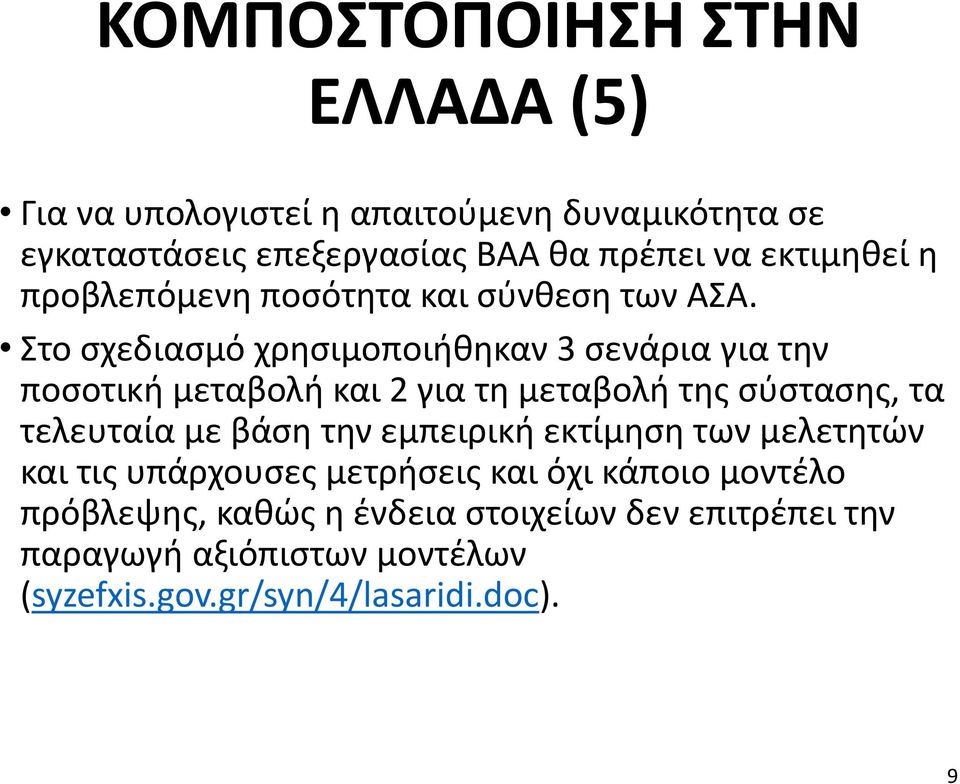 ΚΟΜΠΟΣΤΟΠΟΙΗΣΗ ΣΤΗΝ ΕΛΛΑΔΑ (5)

• Για να υπολογιστεί η απαιτούμενη δυναμικότητα σε εγκαταστάσεις επεξεργασίας ΒΑΑ θα πρέπει να εκτιμηθεί η προβλεπόμενη ποσότητα και σύνθεση των ΑΣΑ.

• Στο σχεδιασμό χρησιμοποιήθηκαν 3 σενάρια για την ποσοτική μεταβολή και 2 για τη μεταβολή της σύστασης, τα τελευταία με βάση την εμπειρική εκτίμηση των μελετητών και τις υπάρχουσες μετρήσεις και όχι κάποιο μοντέλο πρόβλεψης, καθώς η ένδεια στοιχείων δεν επιτρέπει την παραγωγή αξιόπιστων μοντέλων (syzefxis.gov.gr/syn/4/lasaridi.doc).

9